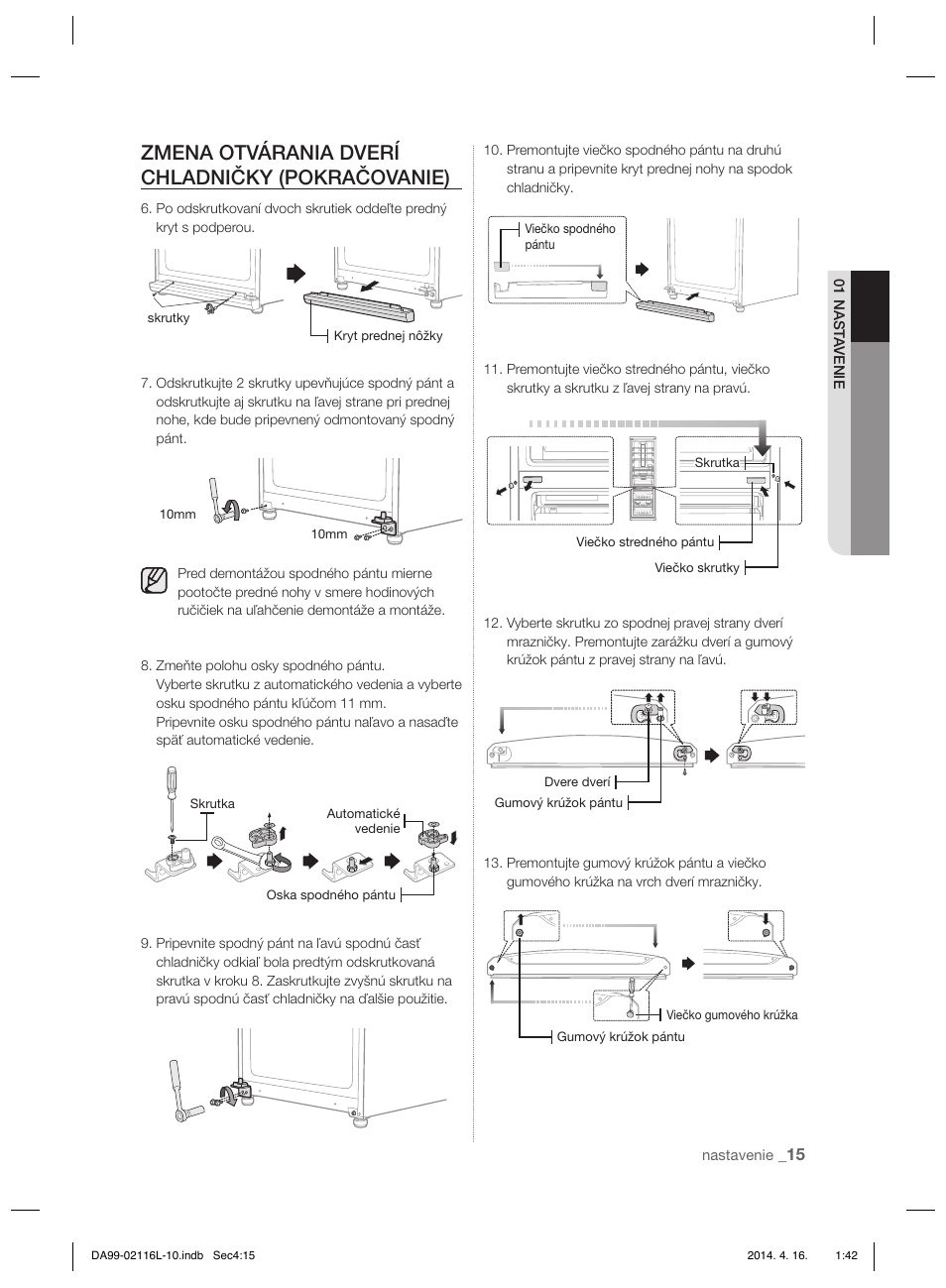 ZMENA OTVÁRANIA DVERÍ CHLADNIČKY (POKRAČOVANIE)

6. Po odskrutkovaní dvoch skrutiek oddeľte predný kryt s podperou.

skrutky

Kryt prednej nôžky

7. Odskrutkujte 2 skrutky upevňujúce spodný pánt a odskrutkujte aj skrutku na ľavej strane pri prednej nohe, kde bude pripevnený odmontovaný spodný pánt.

10mm

10mm

Pred demontážou spodného pántu mierne pootočte predné nohy v smere hodinových ručičiek na uľahčenie demontáže a montáže.

8. Zmeňte polohu osky spodného pántu.
Vyberte skrutku z automatického vedenia a vyberte osku spodného pántu kľúčom 11 mm.
Pripevnite osku spodného pántu naľavo a nasaďte späť automatické vedenie.

Skrutka

Automatické vedenie

Oska spodného pántu

9. Pripevnite spodný pánt na ľavú spodnú časť chladničky odkiaľ bola predtým odskrutkovaná skrutka v kroku 8. Zaskrutkujte zvyšnú skrutku na pravú spodnú časť chladničky na ďalšie použitie.

10. Premontujte viečko spodného pántu na druhú stranu a pripevnite kryt prednej nohy na spodok chladničky.

Viečko spodného pántu

11. Premontujte viečko stredného pántu, viečko skrutky a skrutku z ľavej strany na pravú.

Skrutka

Viečko stredného pántu

Viečko skrutky

12. Vyberte skrutku zo spodnej pravej strany dverí mrazničky. Premontujte zarážku dverí a gumový krúžok pántu z pravej strany na ľavú.

Dvere dverí

Gumový krúžok pántu

13. Premontujte gumový krúžok pántu a viečko gumového krúžka na vrch dverí mrazničky.

Viečko gumového krúžka

Gumový krúžok pántu

01 NASTAVENIE

nastavenie _15

DA99-02116L-10.indb Sec4:15

2014. 4. 16. 1:42